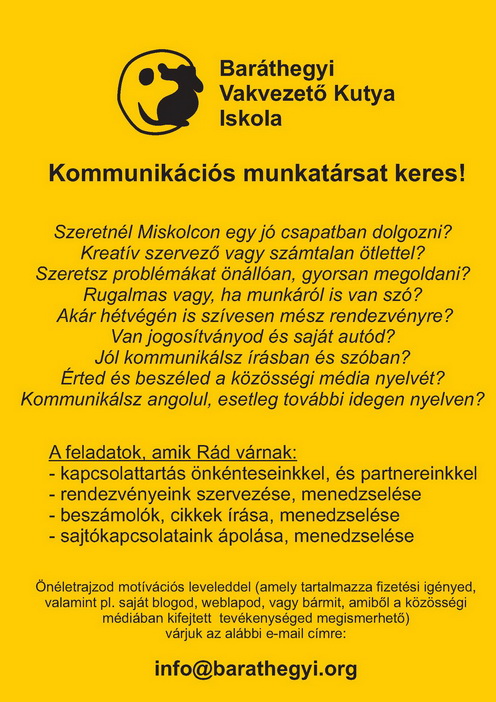 Baráthegyi
Vakvezető Kutya
Iskola

Kommunikációs munkatársat keres!

Szeretnél Miskolcon egy jó csapatban dolgozni?
Kreatív szervező vagy számtalan ötlettel?
Szeretsz problémákat önállóan, gyorsan megoldani?
Rugalmas vagy, ha munkáról is van szó?
Akár hétvégén is szívesen mész rendezvényre?
Van jogosítványod és saját autód?
Jól kommunikálsz írásban és szóban?
Érted és beszéled a közösségi média nyelvét?
Kommunikálsz angolul, esetleg további idegen nyelven?

A feladatok, amik Rád várnak:
- kapcsolattartás önkénteseinkkel, és partnereinkkel
- rendezvényeink szervezése, menedzselése
- beszámolók, cikkek írása, menedzselése
- sajtókapcsolataink ápolása, menedzselése

Önéletrajzod motívációs leveleddel (amely tartalmazza fizetési igényed, valamint pl. saját blogod, weblapod, vagy bármit, amiből a közösségi médiában kifejtett tevékenységed megismerhető) várjuk az alábbi e-mail címre:

info@barathegyi.org